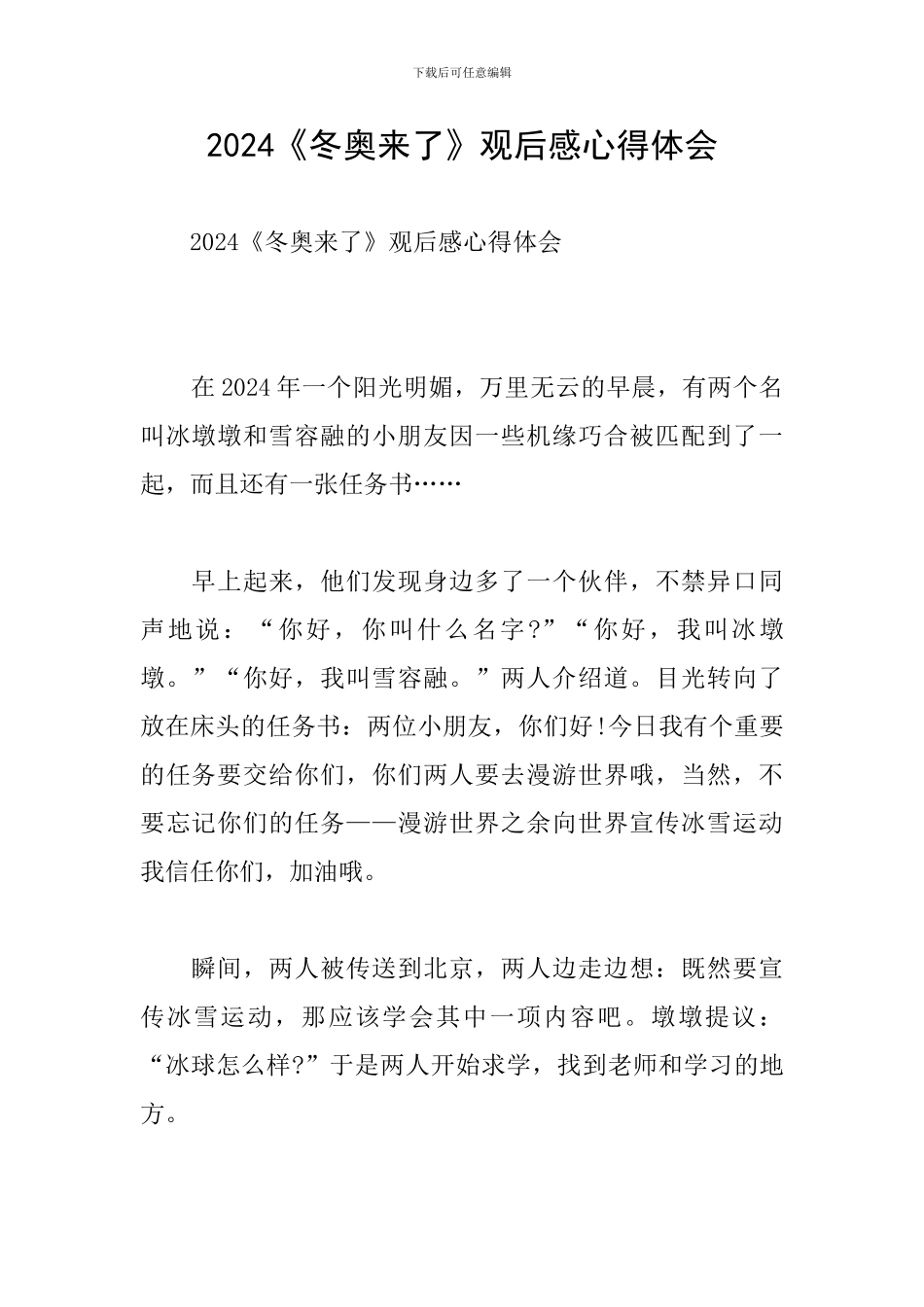 下载后可任意编辑

2024《冬奥来了》观后感心得体会

2024《冬奥来了》观后感心得体会

在2024年一个阳光明媚，万里无云的早晨，有两个名叫冰墩墩和雪容融的小朋友因一些机缘巧合被匹配到了一起，而且还有一张任务书……

早上起来，他们发现身边多了一个伙伴，不禁异口同声地说：“你好，你叫什么名字?”“你好，我叫冰墩墩。”“你好，我叫雪容融。”两人介绍道。目光转向了放在床头的任务书：两位小朋友，你们好!今日我有个重要的任务要交给你们，你们两人要去漫游世界哦，当然，不要忘记你们的任务——漫游世界之余向世界宣传冰雪运动我信任你们，加油哦。

瞬间，两人被传送到北京，两人边走边想：既然要宣传冰雪运动，那应该学会其中一项内容吧。墩墩提议：“冰球怎么样?”于是两人开始求学，找到老师和学习的地方。